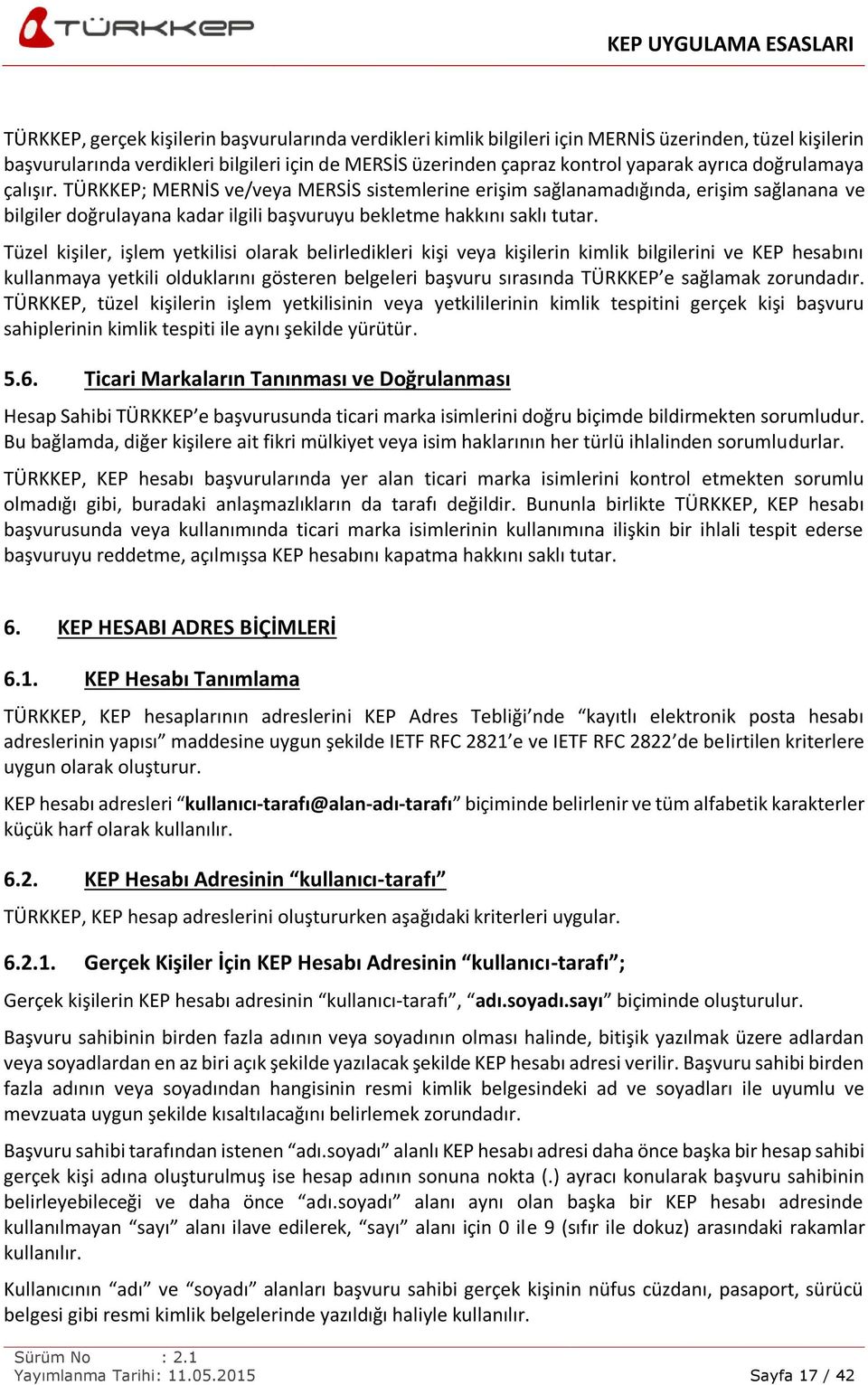 TÜRKKEP

KEP UYGULAMA ESASLARI

TÜRKKEP, gerçek kişilerin başvurularında verdikleri kimlik bilgileri için MERNİS üzerinden, tüzel kişilerin başvurularında verdikleri bilgileri için de MERSİS üzerinden çapraz kontrol yaparak ayrıca doğrulamaya çalışır. TÜRKKEP; MERNİS ve/veya MERSİS sistemlerine erişim sağlanamadığında, erişim sağlanana ve bilgiler doğrulayana kadar ilgili başvuruyu bekletme hakkını saklı tutar.

Tüzel kişiler, işlem yetkilisi olarak belirledikleri kişi veya kişilerin kimlik bilgilerini ve KEP hesabını kullanmaya yetkili olduklarını gösteren belgeleri başvuru sırasında TÜRKKEP'e sağlamak zorundadır. TÜRKKEP, tüzel kişilerin işlem yetkilisinin veya yetkililerinin kimlik tespitini gerçek kişi başvuru sahiplerinin kimlik tespiti ile aynı şekilde yürütür.

5.6. Ticari Markaların Tanınması ve Doğrulanması

Hesap Sahibi TÜRKKEP'e başvurusunda ticari marka isimlerini doğru biçimde bildirmekten sorumludur. Bu bağlamda, diğer kişilere ait fikri mülkiyet veya isim haklarının her türlü ihlalinden sorumludurlar.

TÜRKKEP, KEP hesabı başvurularında yer alan ticari marka isimlerini kontrol etmekten sorumlu olmadığı gibi, buradaki anlaşmazlıkların da tarafı değildir. Bununla birlikte TÜRKKEP, KEP hesabı başvurusunda veya kullanımında ticari marka isimlerinin kullanımına ilişkin bir ihlali tespit ederse başvuruyu reddetme, açılmışsa KEP hesabını kapatma hakkını saklı tutar.

6. KEP HESABI ADRES BİÇİMLERİ

6.1. KEP Hesabı Tanımlama

TÜRKKEP, KEP hesaplarının adreslerini KEP Adres Tebliği'nde "kayıtlı elektronik posta hesabı adreslerinin yapısı" maddesine uygun şekilde IETF RFC 2821'e ve IETF RFC 2822'de belirtilen kriterlere uygun olarak oluşturur.

KEP hesabı adresleri "kullanıcı-tarafı@alan-adı-tarafı" biçiminde belirlenir ve tüm alfabetik karakterler küçük harf olarak kullanılır.

6.2. KEP Hesabı Adresinin "kullanıcı-tarafı"

TÜRKKEP, KEP hesap adreslerini oluştururken aşağıdaki kriterleri uygular.

6.2.1. Gerçek Kişiler İçin KEP Hesabı Adresinin "kullanıcı-tarafı";

Gerçek kişilerin KEP hesabı adresinin "kullanıcı-tarafı", "adı.soyadı.sayı" biçiminde oluşturulur.

Başvuru sahibinin birden fazla adının veya soyadının olması halinde, bitişik yazılmak üzere adlardan veya soyadlardan en az biri açık şekilde yazılacak şekilde KEP hesabı adresi verilir. Başvuru sahibi birden fazla adının veya soyadından hangisinin resmi kimlik belgesindeki ad ve soyadları ile uyumlu ve mevzuata uygun şekilde kısaltılacağını belirlemek zorundadır.

Başvuru sahibi tarafından istenen "adı.soyadı" alanlı KEP hesabı adresi daha önce başka bir hesap sahibi gerçek kişi adına oluşturulmuş ise hesap adının sonuna nokta (.) ayracı konularak başvuru sahibinin belirleyebileceği ve daha önce "adı.soyadı" alanı aynı olan başka bir KEP hesabı adresinde kullanılmayan "sayı" alanı ilave edilerek, "sayı" alanı için 0 ile 9 (sıfır ile dokuz) arasındaki rakamlar kullanılır.

Kullanıcının "adı" ve "soyadı" alanları başvuru sahibi gerçek kişinin nüfus cüzdanı, pasaport, sürücü belgesi gibi resmi kimlik belgelerinde yazıldığı haliyle kullanılır.

Sürüm No : 2.1
Yayımlanma Tarihi: 11.05.2015

Sayfa 17 / 42